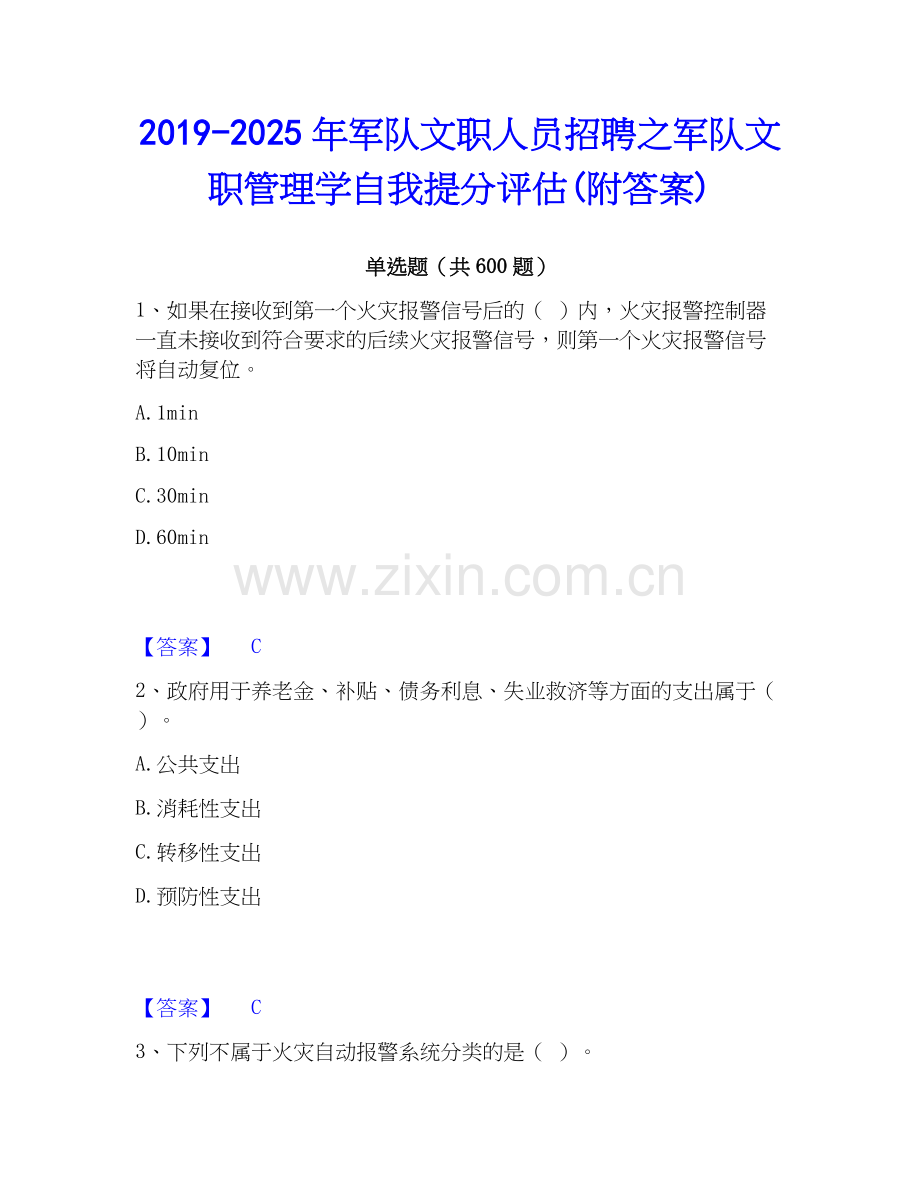 2019-2025年军队文职人员招聘之军队文职管理学自我提分评估(附答案)

单选题（共600题）

1、如果在接收到第一个火灾报警信号后的（ ）内，火灾报警控制器一直未接收到符合要求的后续火灾报警信号，则第一个火灾报警信号将自动复位。

A.1min

B.10min

C.30min

D.60min

【答案】 C

2、政府用于养老金、补贴、债务利息、失业救济等方面的支出属于（ ）。

A.公共支出

B.消耗性支出

C.转移性支出

D.预防性支出

【答案】 C

3、下列不属于火灾自动报警系统分类的是（ ）。

www.zixin.com.cn